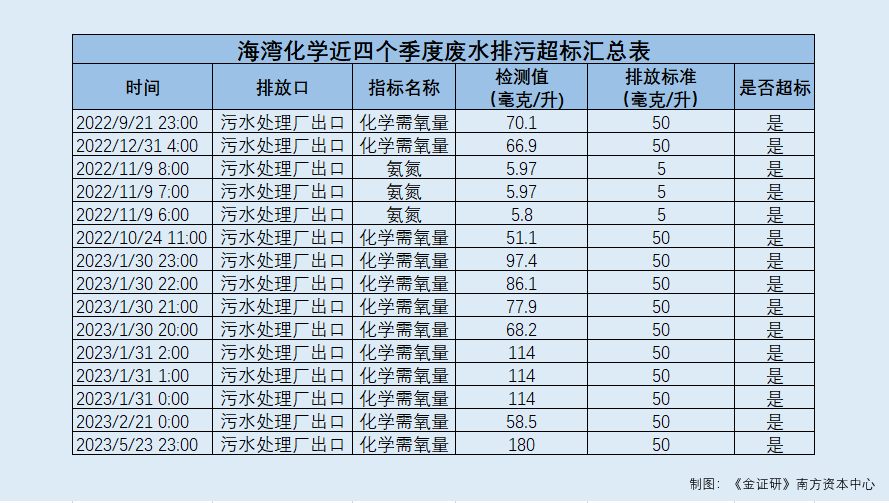 海湾化学近四个季度废水排污超标汇总表

| 时间 | 排放口 | 指标名称 | 检测值（毫克/升） | 排放标准（毫克/升） | 是否超标 |
|---|---|---|---|---|---|
| 2022/9/21 23:00 | 污水处理厂出口 | 化学需氧量 | 70.1 | 50 | 是 |
| 2022/12/31 4:00 | 污水处理厂出口 | 化学需氧量 | 66.9 | 50 | 是 |
| 2022/11/9 8:00 | 污水处理厂出口 | 氨氮 | 5.97 | 5 | 是 |
| 2022/11/9 7:00 | 污水处理厂出口 | 氨氮 | 5.97 | 5 | 是 |
| 2022/11/9 6:00 | 污水处理厂出口 | 氨氮 | 5.8 | 5 | 是 |
| 2022/10/24 11:00 | 污水处理厂出口 | 化学需氧量 | 51.1 | 50 | 是 |
| 2023/1/30 23:00 | 污水处理厂出口 | 化学需氧量 | 97.4 | 50 | 是 |
| 2023/1/30 22:00 | 污水处理厂出口 | 化学需氧量 | 86.1 | 50 | 是 |
| 2023/1/30 21:00 | 污水处理厂出口 | 化学需氧量 | 77.9 | 50 | 是 |
| 2023/1/30 20:00 | 污水处理厂出口 | 化学需氧量 | 68.2 | 50 | 是 |
| 2023/1/31 2:00 | 污水处理厂出口 | 化学需氧量 | 114 | 50 | 是 |
| 2023/1/31 1:00 | 污水处理厂出口 | 化学需氧量 | 114 | 50 | 是 |
| 2023/1/31 0:00 | 污水处理厂出口 | 化学需氧量 | 114 | 50 | 是 |
| 2023/2/21 0:00 | 污水处理厂出口 | 化学需氧量 | 58.5 | 50 | 是 |
| 2023/5/23 23:00 | 污水处理厂出口 | 化学需氧量 | 180 | 50 | 是 |

制图：《金证研》南方资本中心